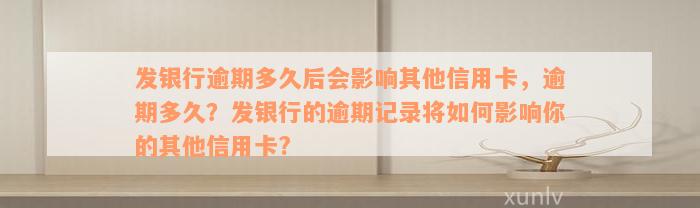 发银行逾期多久后会影响其他信用卡，逾期多久？发银行的逾期记录将如何影响你的其他信用卡？

xunlv